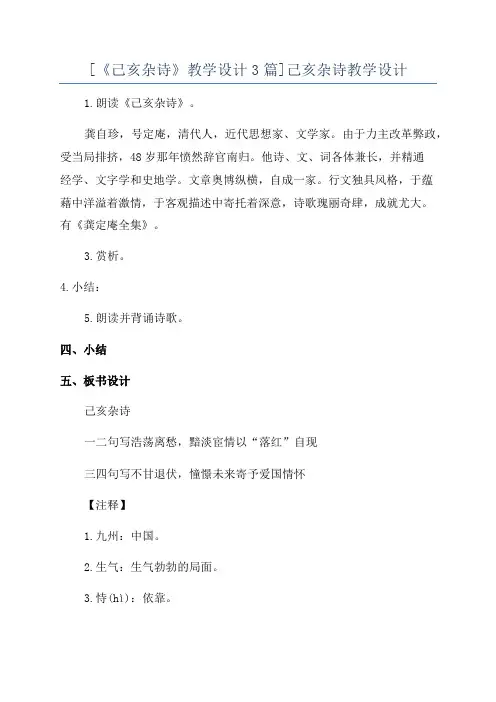 [《己亥杂诗》教学设计3篇]己亥杂诗教学设计

1.朗读《己亥杂诗》。

龚自珍，号定庵，清代人，近代思想家、文学家。由于力主改革弊政，受当局排挤，48岁那年愤然辞官南归。他诗、文、词各体兼长，并精通经学、文字学和史地学。文章奥博纵横，自成一家。行文独具风格，于蕴藉中洋溢着激情，于客观描述中寄托着深意，诗歌瑰丽奇肆，成就尤大。有《龚定庵全集》。

3.赏析。

4.小结：

5.朗读并背诵诗歌。

四、小结

五、板书设计

己亥杂诗

一二句写浩荡离愁，黯淡宦情以“落红”自现

三四句写不甘退伏，憧憬未来寄予爱国情怀

【注释】

1.九州：中国。

2.生气：生气勃勃的局面。

3.恃(hl)：依靠。